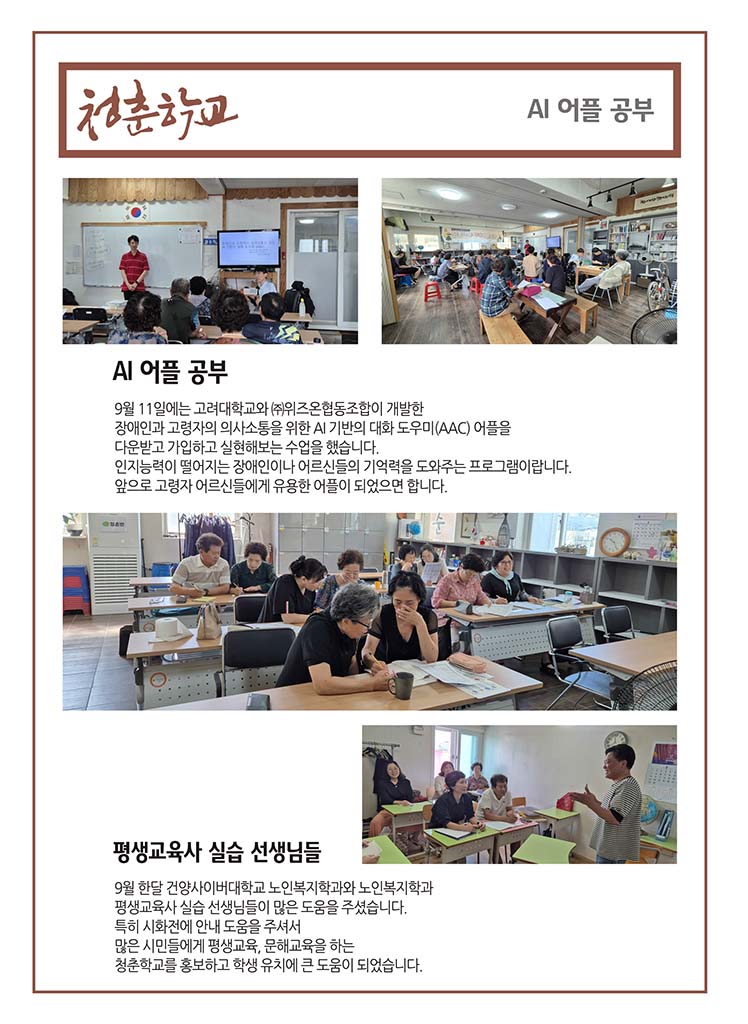 청춘학교

AI 어플 공부

AI 어플 공부

9월 11일에는 고려대학교와 ㈜위즈온협동조합이 개발한 장애인과 고령자의 의사소통을 위한 AI 기반의 대화 도우미(AAC) 어플을 다운받고 가입하고 실현해보는 수업을 했습니다.
인지능력이 떨어지는 장애인이나 어르신들의 기억력을 도와주는 프로그램이랍니다.
앞으로 고령자 어르신들에게 유용한 어플이 되었으면 합니다.

평생교육사 실습 선생님들

9월 한달 건양사이버대학교 노인복지학과와 노인복지학과 평생교육사 실습 선생님들이 많은 도움을 주셨습니다.
특히 시화전에 안내 도움을 주셔서 많은 시민들에게 평생교육, 문해교육을 하는 청춘학교를 홍보하고 학생 유치에 큰 도움이 되었습니다.